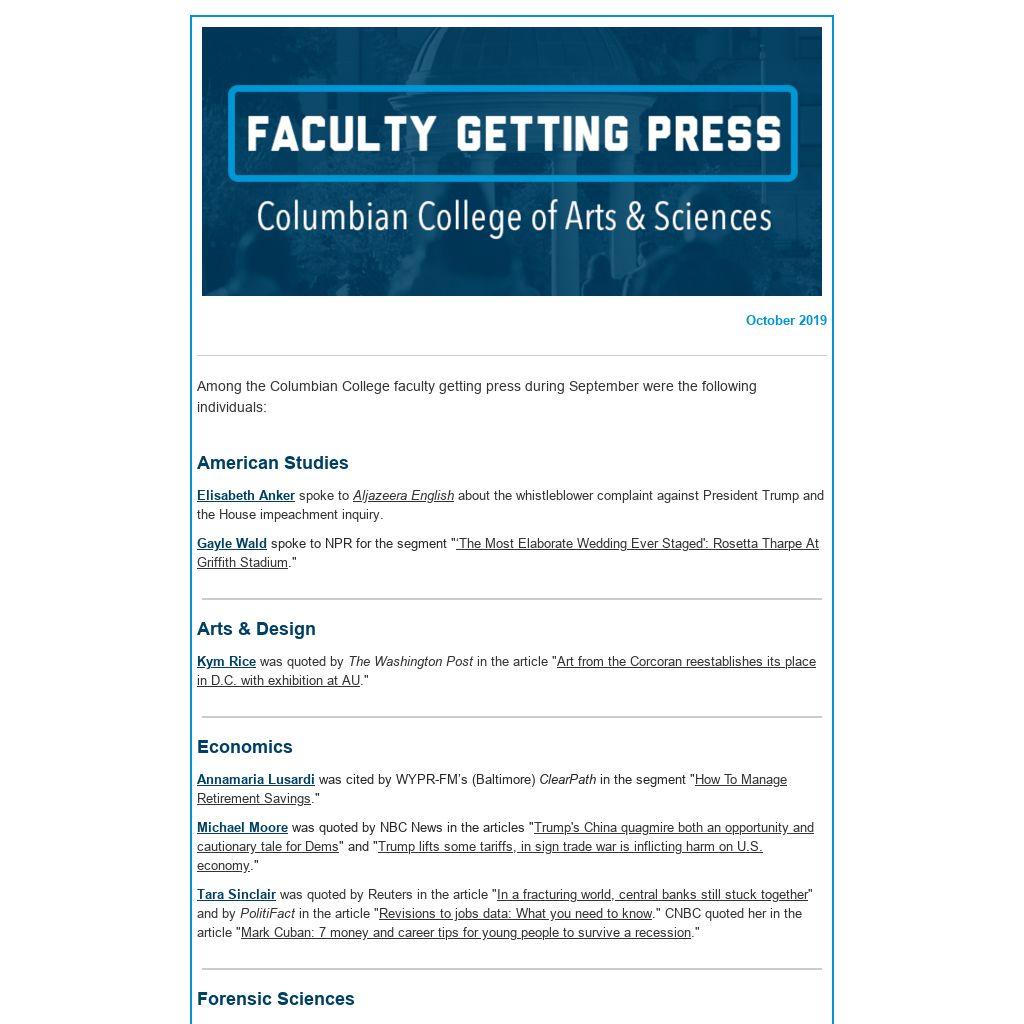 FACULTY GETTING PRESS

Columbian College of Arts & Sciences

October 2019

Among the Columbian College faculty getting press during September were the following individuals:

American Studies

Elisabeth Anker spoke to Aljazeera English about the whistleblower complaint against President Trump and the House impeachment inquiry.

Gayle Wald spoke to NPR for the segment "'The Most Elaborate Wedding Ever Staged': Rosetta Tharpe At Griffith Stadium."

Arts & Design

Kym Rice was quoted by The Washington Post in the article "Art from the Corcoran reestablishes its place in D.C. with exhibition at AU."

Economics

Annamaria Lusardi was cited by WYPR-FM's (Baltimore) ClearPath in the segment "How To Manage Retirement Savings."

Michael Moore was quoted by NBC News in the articles "Trump's China quagmire both an opportunity and cautionary tale for Dems" and "Trump lifts some tariffs, in sign trade war is inflicting harm on U.S. economy."

Tara Sinclair was quoted by Reuters in the article "In a fracturing world, central banks still stuck together" and by PolitiFact in the article "Revisions to jobs data: What you need to know." CNBC quoted her in the article "Mark Cuban: 7 money and career tips for young people to survive a recession."

Forensic Sciences